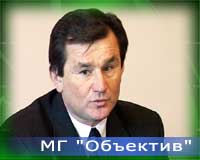 МГ "Объектив"